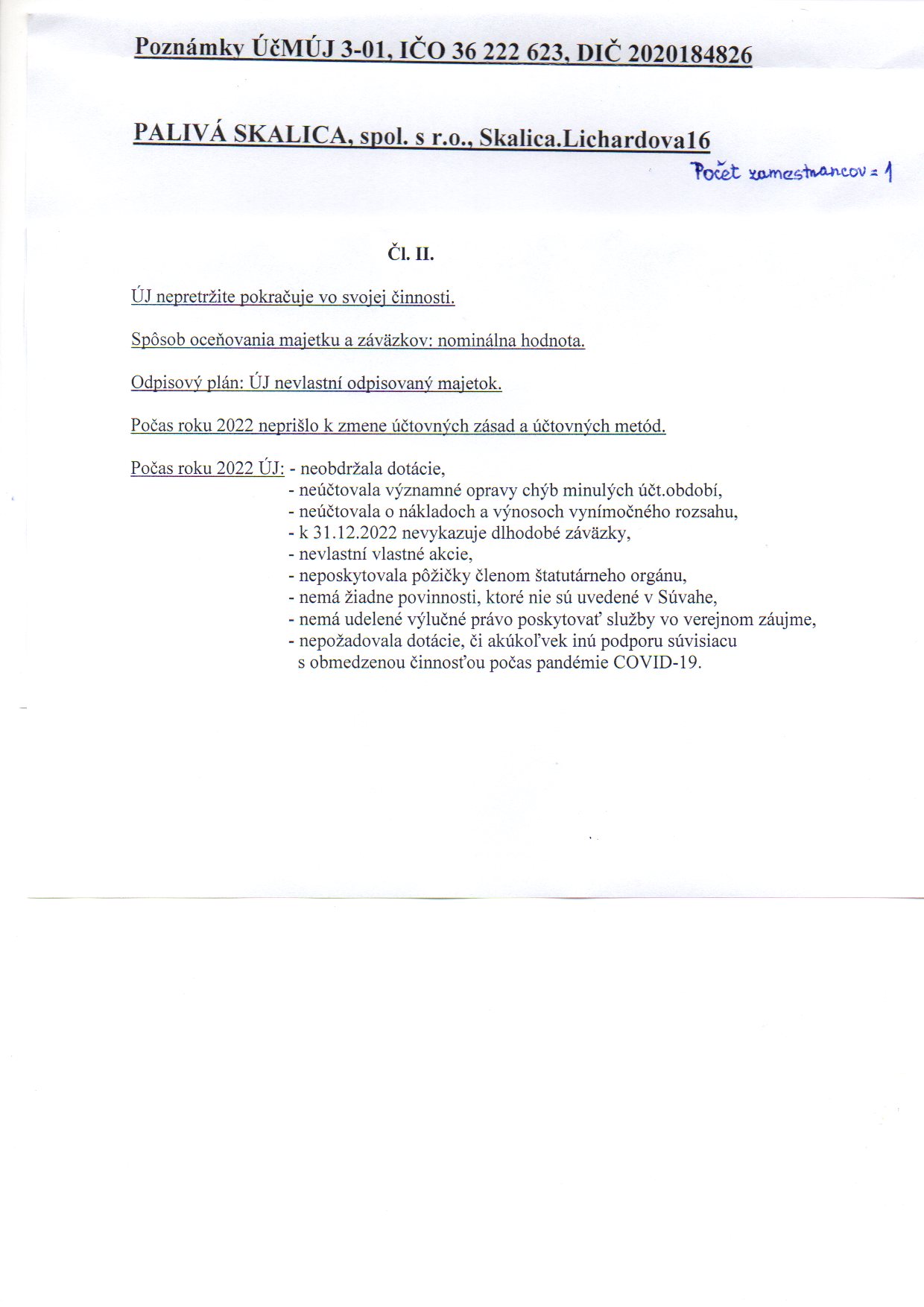 Poznámky ÚčMÚJ 3-01, IČO 36 222 623, DIČ 2020184826

PALIVÁ SKALICA, spol. s r.o., Skalica.Lichardova16

Počet zamestnancov = 1

Čl. II.

ÚJ nepretržite pokračuje vo svojej činnosti.

Spôsob oceňovania majetku a záväzkov: nominálna hodnota.

Odpisový plán: ÚJ nevlastní odpisovaný majetok.

Počas roku 2022 neprišlo k zmene účtovných zásad a účtovných metód.

Počas roku 2022 ÚJ: - neobdržala dotácie,
- neúčtovala významné opravy chýb minulých účt.období,
- neúčtovala o nákladoch a výnosoch vynímočného rozsahu,
- k 31.12.2022 nevykazuje dlhodobé záväzky,
- nevlastní vlastné akcie,
- neposkytovala pôžičky členom štatutárneho orgánu,
- nemá žiadne povinnosti, ktoré nie sú uvedené v Súvahe,
- nemá udelené výlučné právo poskytovať služby vo verejnom záujme,
- nepožadovala dotácie, či akúkoľvek inú podporu súvisiacu s obmedzenou činnosťou počas pandémie COVID-19.